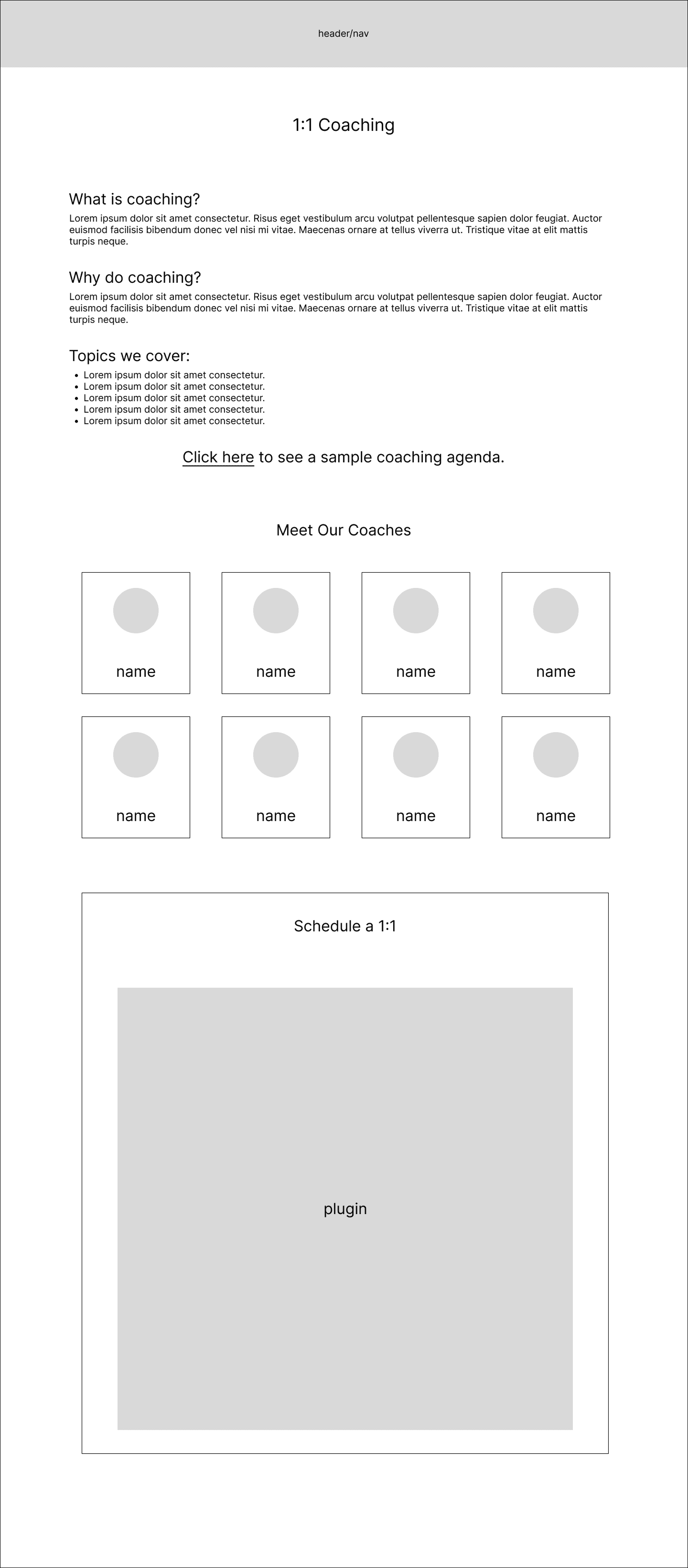 header/nav

1:1 Coaching

What is coaching?

Lorem ipsum dolor sit amet consectetur. Risus eget vestibulum arcu volutpat pellentesque sapien dolor feugiat. Auctor euismod facilisis bibendum donec vel nisi mi vitae. Maecenas ornare at tellus viverra ut. Tristique vitae at elit mattis turpis neque.

Why do coaching?

Lorem ipsum dolor sit amet consectetur. Risus eget vestibulum arcu volutpat pellentesque sapien dolor feugiat. Auctor euismod facilisis bibendum donec vel nisi mi vitae. Maecenas ornare at tellus viverra ut. Tristique vitae at elit mattis turpis neque.

Topics we cover:

- Lorem ipsum dolor sit amet consectetur.
- Lorem ipsum dolor sit amet consectetur.
- Lorem ipsum dolor sit amet consectetur.
- Lorem ipsum dolor sit amet consectetur.
- Lorem ipsum dolor sit amet consectetur.

Click here to see a sample coaching agenda.

Meet Our Coaches

name

name

name

name

name

name

name

name

Schedule a 1:1

plugin